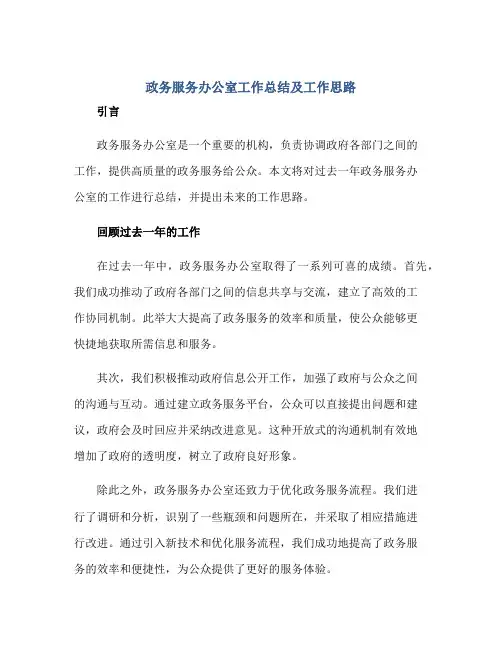 政务服务办公室工作总结及工作思路

引言

政务服务办公室是一个重要的机构，负责协调政府各部门之间的工作，提供高质量的政务服务给公众。本文将对过去一年政务服务办公室的工作进行总结，并提出未来的工作思路。

回顾过去一年的工作

在过去一年中，政务服务办公室取得了一系列可喜的成绩。首先，我们成功推动了政府各部门之间的信息共享与交流，建立了高效的工作协同机制。此举大大提高了政务服务的效率和质量，使公众能够更快捷地获取所需信息和服务。

其次，我们积极推动政府信息公开工作，加强了政府与公众之间的沟通与互动。通过建立政务服务平台，公众可以直接提出问题和建议，政府会及时回应并采纳改进意见。这种开放式的沟通机制有效地增加了政府的透明度，树立了政府良好形象。

除此之外，政务服务办公室还致力于优化政务服务流程。我们进行了调研和分析，识别了一些瓶颈和问题所在，并采取了相应措施进行改进。通过引入新技术和优化服务流程，我们成功地提高了政务服务的效率和便捷性，为公众提供了更好的服务体验。